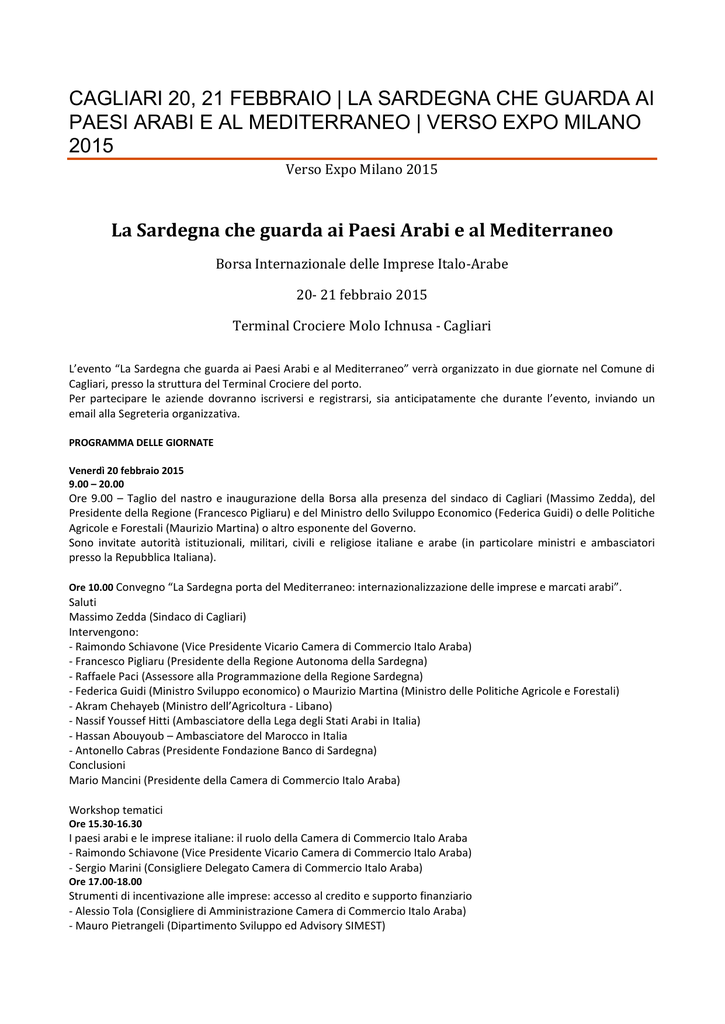 CAGLIARI 20, 21 FEBBRAIO | LA SARDEGNA CHE GUARDA AI PAESI ARABI E AL MEDITERRANEO | VERSO EXPO MILANO 2015

Verso Expo Milano 2015

La Sardegna che guarda ai Paesi Arabi e al Mediterraneo

Borsa Internazionale delle Imprese Italo-Arabe

20- 21 febbraio 2015

Terminal Crociere Molo Ichnusa - Cagliari

L'evento "La Sardegna che guarda ai Paesi Arabi e al Mediterraneo" verrà organizzato in due giornate nel Comune di Cagliari, presso la struttura del Terminal Crociere del porto.
Per partecipare le aziende dovranno iscriversi e registrarsi, sia anticipatamente che durante l'evento, inviando un email alla Segreteria organizzativa.

PROGRAMMA DELLE GIORNATE

Venerdì 20 febbraio 2015
9.00 – 20.00
Ore 9.00 – Taglio del nastro e inaugurazione della Borsa alla presenza del sindaco di Cagliari (Massimo Zedda), del Presidente della Regione (Francesco Pigliaru) e del Ministro dello Sviluppo Economico (Federica Guidi) o delle Politiche Agricole e Forestali (Maurizio Martina) o altro esponente del Governo.
Sono invitate autorità istituzionali, militari, civili e religiose italiane e arabe (in particolare ministri e ambasciatori presso la Repubblica Italiana).

Ore 10.00 Convegno "La Sardegna porta del Mediterraneo: internazionalizzazione delle imprese e marcati arabi".
Saluti
Massimo Zedda (Sindaco di Cagliari)
Intervengono:
- Raimondo Schiavone (Vice Presidente Vicario Camera di Commercio Italo Araba)
- Francesco Pigliaru (Presidente della Regione Autonoma della Sardegna)
- Raffaele Paci (Assessore alla Programmazione della Regione Sardegna)
- Federica Guidi (Ministro Sviluppo economico) o Maurizio Martina (Ministro delle Politiche Agricole e Forestali)
- Akram Chehayeb (Ministro dell'Agricoltura - Libano)
- Nassif Youssef Hitti (Ambasciatore della Lega degli Stati Arabi in Italia)
- Hassan Abouyoub – Ambasciatore del Marocco in Italia
- Antonello Cabras (Presidente Fondazione Banco di Sardegna)
Conclusioni
Mario Mancini (Presidente della Camera di Commercio Italo Araba)

Workshop tematici
Ore 15.30-16.30
I paesi arabi e le imprese italiane: il ruolo della Camera di Commercio Italo Araba
- Raimondo Schiavone (Vice Presidente Vicario Camera di Commercio Italo Araba)
- Sergio Marini (Consigliere Delegato Camera di Commercio Italo Araba)
Ore 17.00-18.00
Strumenti di incentivazione alle imprese: accesso al credito e supporto finanziario
- Alessio Tola (Consigliere di Amministrazione Camera di Commercio Italo Araba)
- Mauro Pietrangeli (Dipartimento Sviluppo ed Advisory SIMEST)